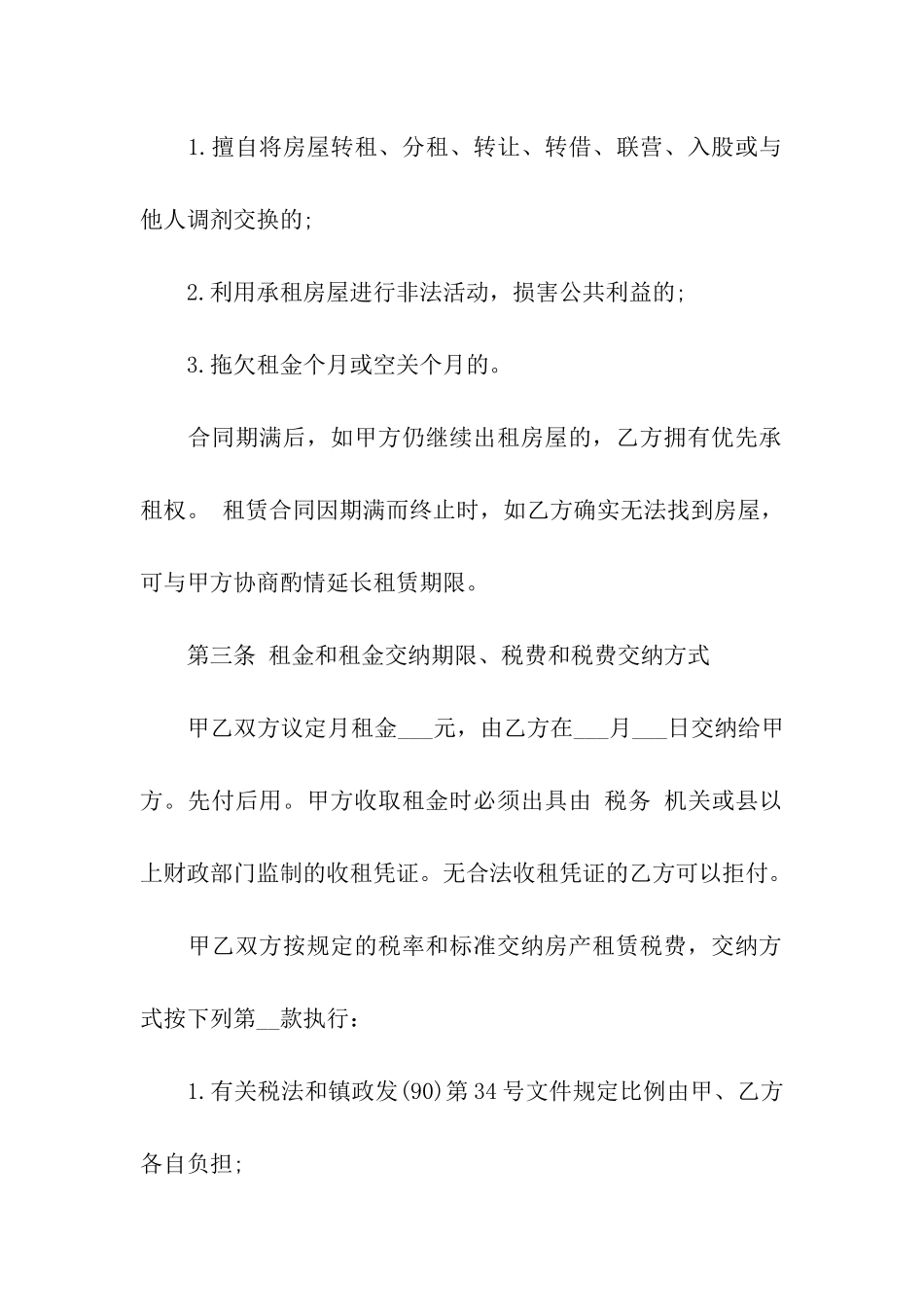 1.擅自将房屋转租、分租、转让、转借、联营、入股或与他人调剂交换的;

2.利用承租房屋进行非法活动，损害公共利益的;

3.拖欠租金个月或空关个月的。

合同期满后，如甲方仍继续出租房屋的，乙方拥有优先承租权。 租赁合同因期满而终止时，如乙方确实无法找到房屋，可与甲方协商酌情延长租赁期限。

第三条 租金和租金交纳期限、税费和税费交纳方式

甲乙双方议定月租金___元，由乙方在___月___日交纳给甲方。先付后用。甲方收取租金时必须出具由 税务 机关或县以上财政部门监制的收租凭证。无合法收租凭证的乙方可以拒付。

甲乙双方按规定的税率和标准交纳房产租赁税费，交纳方式按下列第__款执行：

1.有关税法和镇政发(90)第34号文件规定比例由甲、乙方各自负担;